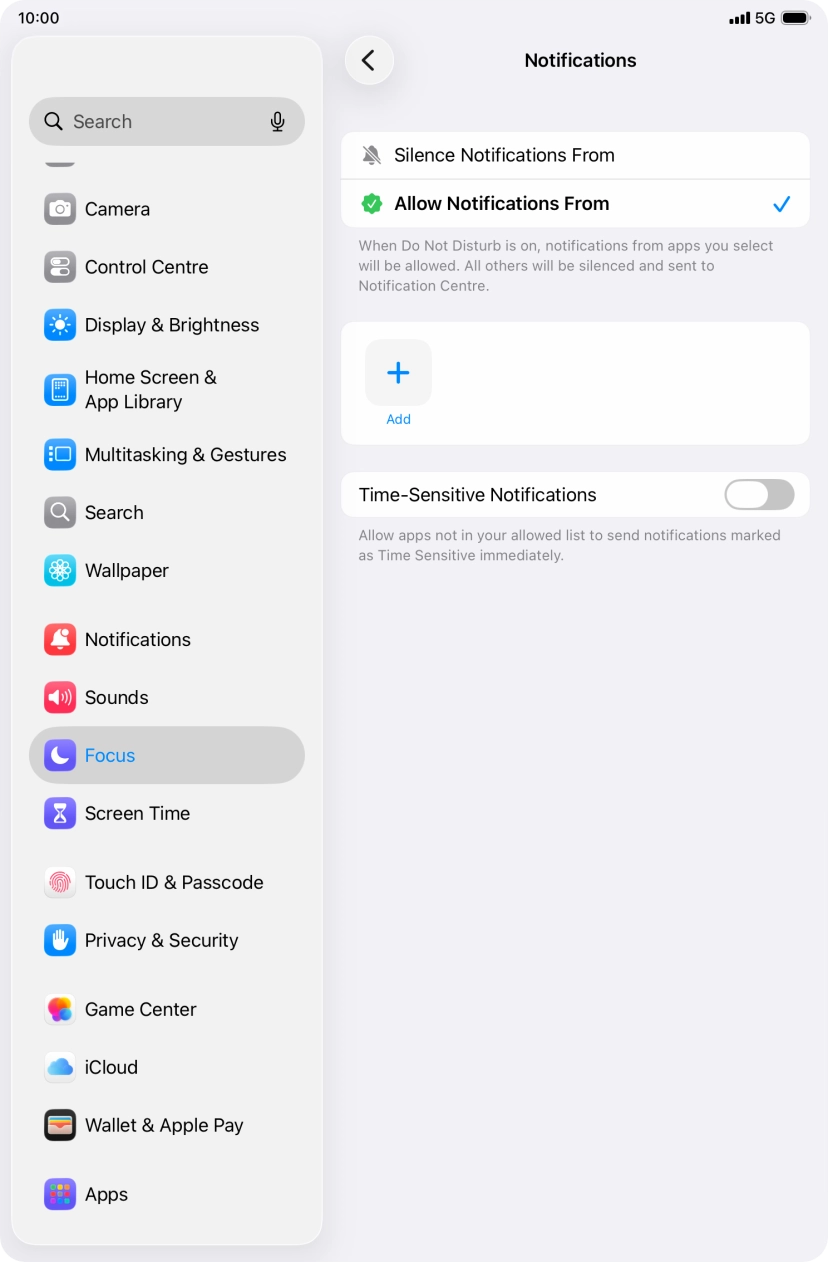 10:00

5G

Search

Camera

Control Centre

Display & Brightness

Home Screen & App Library

Multitasking & Gestures

Search

Wallpaper

Notifications

Sounds

Focus

Screen Time

Touch ID & Passcode

Privacy & Security

Game Center

iCloud

Wallet & Apple Pay

Apps

Notifications

Silence Notifications From

Allow Notifications From

When Do Not Disturb is on, notifications from apps you select will be allowed. All others will be silenced and sent to Notification Centre.

Add

Time-Sensitive Notifications

Allow apps not in your allowed list to send notifications marked as Time Sensitive immediately.